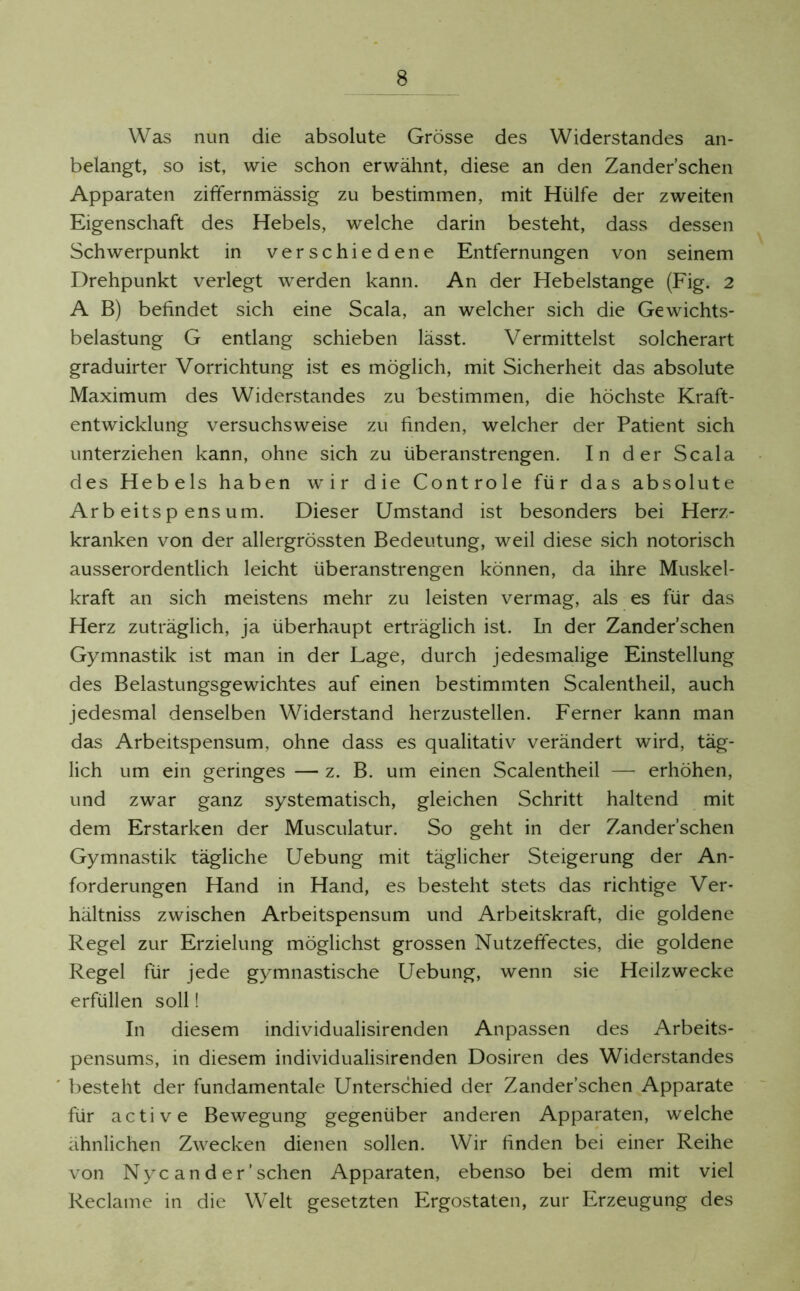 8

Was nun die absolute Grösse des Widerstandes anbelangt, so ist, wie schon erwähnt, diese an den Zander'schen Apparaten ziffernmässig zu bestimmen, mit Hülfe der zweiten Eigenschaft des Hebels, welche darin besteht, dass dessen Schwerpunkt in verschiedene Entfernungen von seinem Drehpunkt verlegt werden kann. An der Hebelstange (Fig. 2 A B) befindet sich eine Scala, an welcher sich die Gewichtsbelastung G entlang schieben lässt. Vermittelst solcherart graduirter Vorrichtung ist es möglich, mit Sicherheit das absolute Maximum des Widerstandes zu bestimmen, die höchste Kraftentwicklung versuchsweise zu finden, welcher der Patient sich unterziehen kann, ohne sich zu überanstrengen. In der Scala des Hebels haben wir die Controle für das absolute Arbeitspensum. Dieser Umstand ist besonders bei Herzkranken von der allergrössten Bedeutung, weil diese sich notorisch ausserordentlich leicht überanstrengen können, da ihre Muskelkraft an sich meistens mehr zu leisten vermag, als es für das Herz zuträglich, ja überhaupt erträglich ist. In der Zander'schen Gymnastik ist man in der Lage, durch jedesmalige Einstellung des Belastungsgewichtes auf einen bestimmten Scalentheil, auch jedesmal denselben Widerstand herzustellen. Ferner kann man das Arbeitspensum, ohne dass es qualitativ verändert wird, täglich um ein geringes — z. B. um einen Scalentheil — erhöhen, und zwar ganz systematisch, gleichen Schritt haltend mit dem Erstarken der Musculatur. So geht in der Zander'schen Gymnastik tägliche Uebung mit täglicher Steigerung der Anforderungen Hand in Hand, es besteht stets das richtige Verhältniss zwischen Arbeitspensum und Arbeitskraft, die goldene Regel zur Erzielung möglichst grossen Nutzeffectes, die goldene Regel für jede gymnastische Uebung, wenn sie Heilzwecke erfüllen soll!

In diesem individualisirenden Anpassen des Arbeitspensums, in diesem individualisirenden Dosiren des Widerstandes besteht der fundamentale Unterschied der Zander'schen Apparate für active Bewegung gegenüber anderen Apparaten, welche ähnlichen Zwecken dienen sollen. Wir finden bei einer Reihe von Nycander'schen Apparaten, ebenso bei dem mit viel Reclame in die Welt gesetzten Ergostaten, zur Erzeugung des